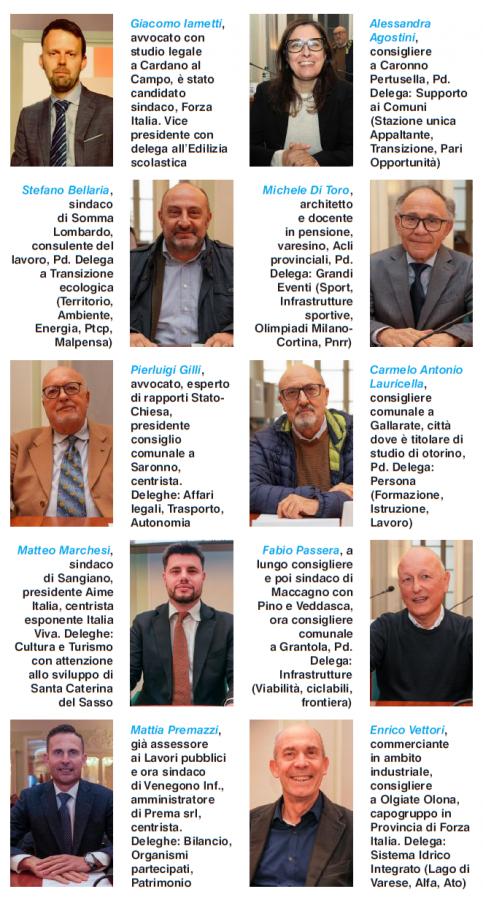 Giacomo Iametti, avvocato con studio legale a Cardano al Campo, è stato candidato sindaco, Forza Italia. Vice presidente con delega all'Edilizia scolastica

Alessandra Agostini, consigliere a Caronno Pertusella, Pd. Delega: Supporto ai Comuni (Stazione unica Appaltante, Transizione, Pari Opportunità)

Stefano Bellaria, sindaco di Somma Lombardo, consulente del lavoro, Pd. Delega a Transizione ecologica (Territorio, Ambiente, Energia, Ptcp, Malpensa)

Michele Di Toro, architetto e docente in pensione, varesino, Acli provinciali, Pd. Delega: Grandi Eventi (Sport, Infrastrutture sportive, Olimpiadi Milano-Cortina, Pnrr)

Pierluigi Gilli, avvocato, esperto di rapporti Stato-Chiesa, presidente consiglio comunale a Saronno, centrista. Deleghe: Affari legali, Trasporto, Autonomia

Carmelo Antonio Lauricella, consigliere comunale a Gallarate, città dove è titolare di studio di otorino, Pd. Delega: Persona (Formazione, Istruzione, Lavoro)

Matteo Marchesi, sindaco di Sangiano, presidente Aime Italia, centrista esponente Italia Viva. Deleghe: Cultura e Turismo con attenzione allo sviluppo di Santa Caterina del Sasso

Fabio Passera, a lungo consigliere e poi sindaco di Maccagno con Pino e Veddasca, ora consigliere comunale a Grantola, Pd. Delega: Infrastrutture (Viabilità, ciclabili, frontiera)

Mattia Premazzi, già assessore ai Lavori pubblici e ora sindaco di Venegono Inf., amministratore di Prema srl, centrista. Deleghe: Bilancio, Organismi partecipati, Patrimonio

Enrico Vettori, commerciante in ambito industriale, consigliere a Olgiate Olona, capogruppo in Provincia di Forza Italia. Delega: Sistema Idrico Integrato (Lago di Varese, Alfa, Ato)